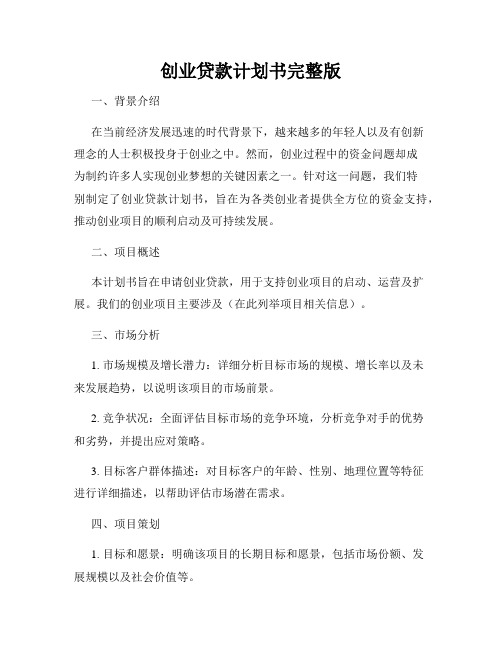 创业贷款计划书完整版

一、背景介绍

在当前经济发展迅速的时代背景下，越来越多的年轻人以及有创新理念的人士积极投身于创业之中。然而，创业过程中的资金问题却成为制约许多人实现创业梦想的关键因素之一。针对这一问题，我们特别制定了创业贷款计划书，旨在为各类创业者提供全方位的资金支持，推动创业项目的顺利启动及可持续发展。

二、项目概述

本计划书旨在申请创业贷款，用于支持创业项目的启动、运营及扩展。我们的创业项目主要涉及（在此列举项目相关信息）。

三、市场分析

1. 市场规模及增长潜力：详细分析目标市场的规模、增长率以及未来发展趋势，以说明该项目的市场前景。

2. 竞争状况：全面评估目标市场的竞争环境，分析竞争对手的优势和劣势，并提出应对策略。

3. 目标客户群体描述：对目标客户的年龄、性别、地理位置等特征进行详细描述，以帮助评估市场潜在需求。

四、项目策划

1. 目标和愿景：明确该项目的长期目标和愿景，包括市场份额、发展规模以及社会价值等。